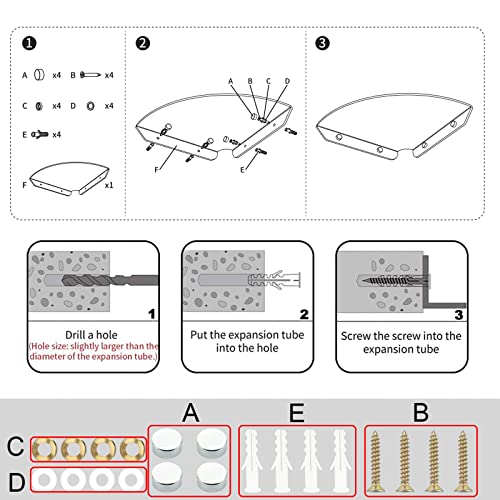 ❶

A x4 B x4

C x4 D x4

E x4

F x1

❷

A B C D

F

E

❸

1

Drill a hole
(Hole size: slightly larger than the diameter of the expansion tube.)

2

Put the expansion tube into the hole

3

Screw the screw into the expansion tube

A E B

C

D